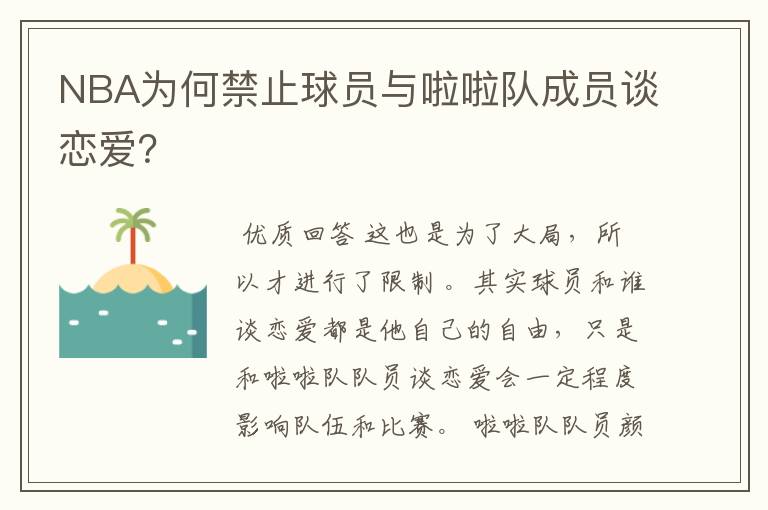 NBA为何禁止球员与啦啦队成员谈恋爱？

优质回答 这也是为了大局，所以才进行了限制。其实球员和谁谈恋爱都是他自己的自由，只是和啦啦队队员谈恋爱会一定程度影响队伍和比赛。 啦啦队队员颜